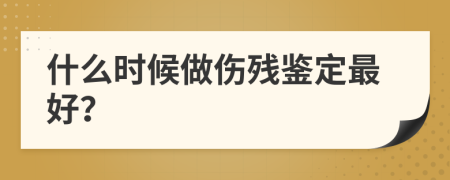 什么时候做伤残鉴定最好?